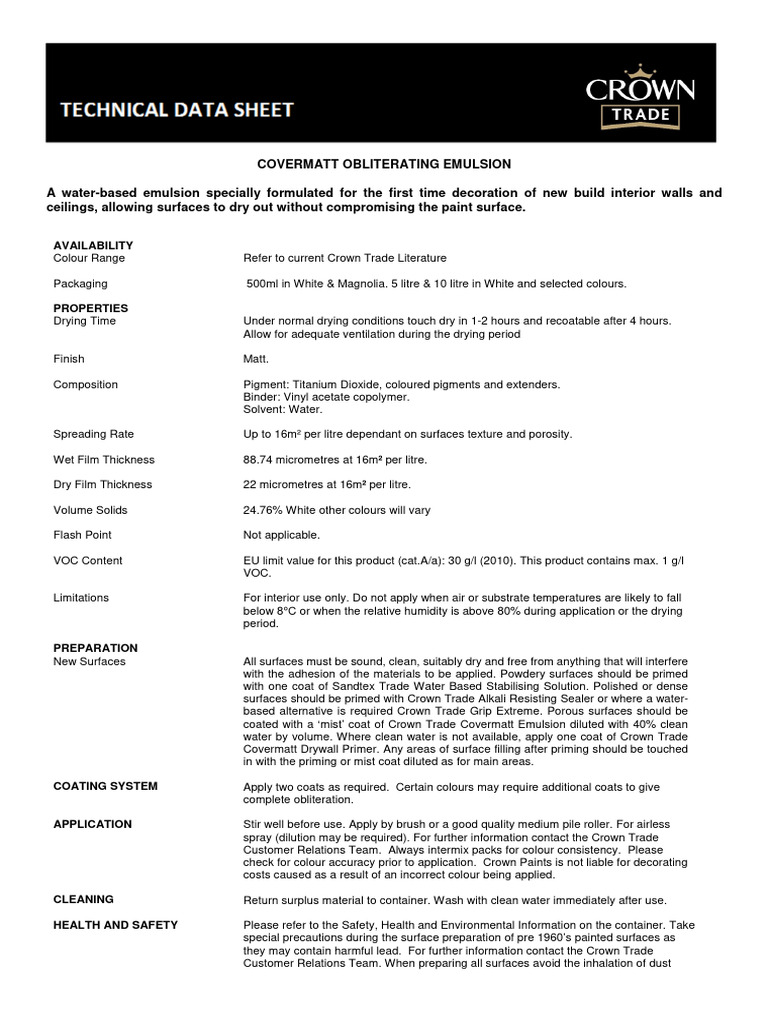 TECHNICAL DATA SHEET

CROWN
TRADE

COVERMATT OBLITERATING EMULSION

A water-based emulsion specially formulated for the first time decoration of new build interior walls and ceilings, allowing surfaces to dry out without compromising the paint surface.

AVAILABILITY
Colour Range	Refer to current Crown Trade Literature

Packaging	500ml in White & Magnolia. 5 litre & 10 litre in White and selected colours.

PROPERTIES
Drying Time	Under normal drying conditions touch dry in 1-2 hours and recoatable after 4 hours. Allow for adequate ventilation during the drying period

Finish	Matt.

Composition	Pigment: Titanium Dioxide, coloured pigments and extenders.
Binder: Vinyl acetate copolymer.
Solvent: Water.

Spreading Rate	Up to 16m² per litre dependant on surfaces texture and porosity.

Wet Film Thickness	88.74 micrometres at 16m² per litre.

Dry Film Thickness	22 micrometres at 16m² per litre.

Volume Solids	24.76% White other colours will vary

Flash Point	Not applicable.

VOC Content	EU limit value for this product (cat.A/a): 30 g/l (2010). This product contains max. 1 g/l VOC.

Limitations	For interior use only. Do not apply when air or substrate temperatures are likely to fall below 8°C or when the relative humidity is above 80% during application or the drying period.

PREPARATION
New Surfaces	All surfaces must be sound, clean, suitably dry and free from anything that will interfere with the adhesion of the materials to be applied. Powdery surfaces should be primed with one coat of Sandtex Trade Water Based Stabilising Solution. Polished or dense surfaces should be primed with Crown Trade Alkali Resisting Sealer or where a water-based alternative is required Crown Trade Grip Extreme. Porous surfaces should be coated with a 'mist' coat of Crown Trade Covermatt Emulsion diluted with 40% clean water by volume. Where clean water is not available, apply one coat of Crown Trade Covermatt Drywall Primer. Any areas of surface filling after priming should be touched in with the priming or mist coat diluted as for main areas.

COATING SYSTEM	Apply two coats as required. Certain colours may require additional coats to give complete obliteration.

APPLICATION	Stir well before use. Apply by brush or a good quality medium pile roller. For airless spray (dilution may be required). For further information contact the Crown Trade Customer Relations Team. Always intermix packs for colour consistency. Please check for colour accuracy prior to application. Crown Paints is not liable for decorating costs caused as a result of an incorrect colour being applied.

CLEANING	Return surplus material to container. Wash with clean water immediately after use.

HEALTH AND SAFETY	Please refer to the Safety, Health and Environmental Information on the container. Take special precautions during the surface preparation of pre 1960's painted surfaces as they may contain harmful lead. For further information contact the Crown Trade Customer Relations Team. When preparing all surfaces avoid the inhalation of dust